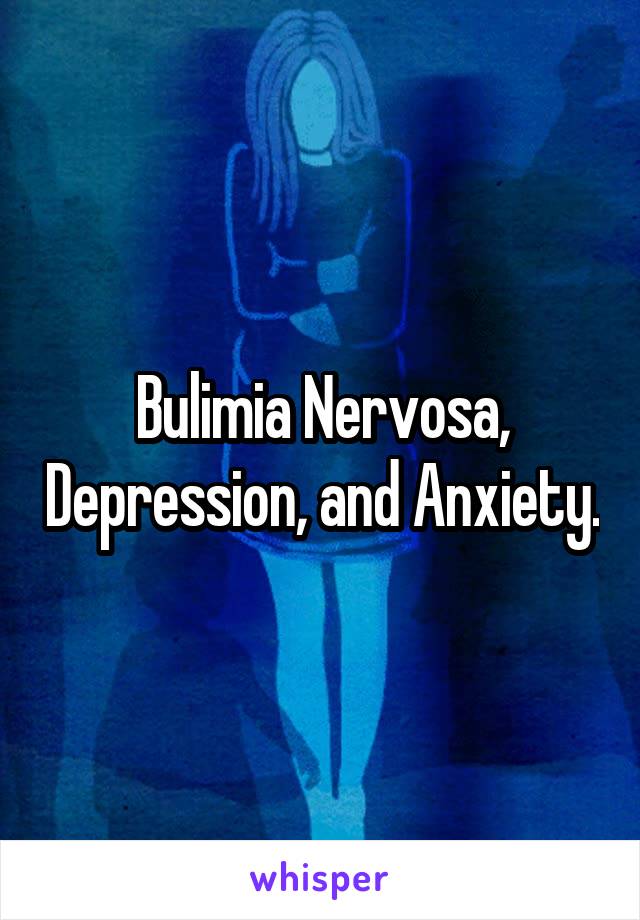 Bulimia Nervosa, Depression, and Anxiety.

whisper